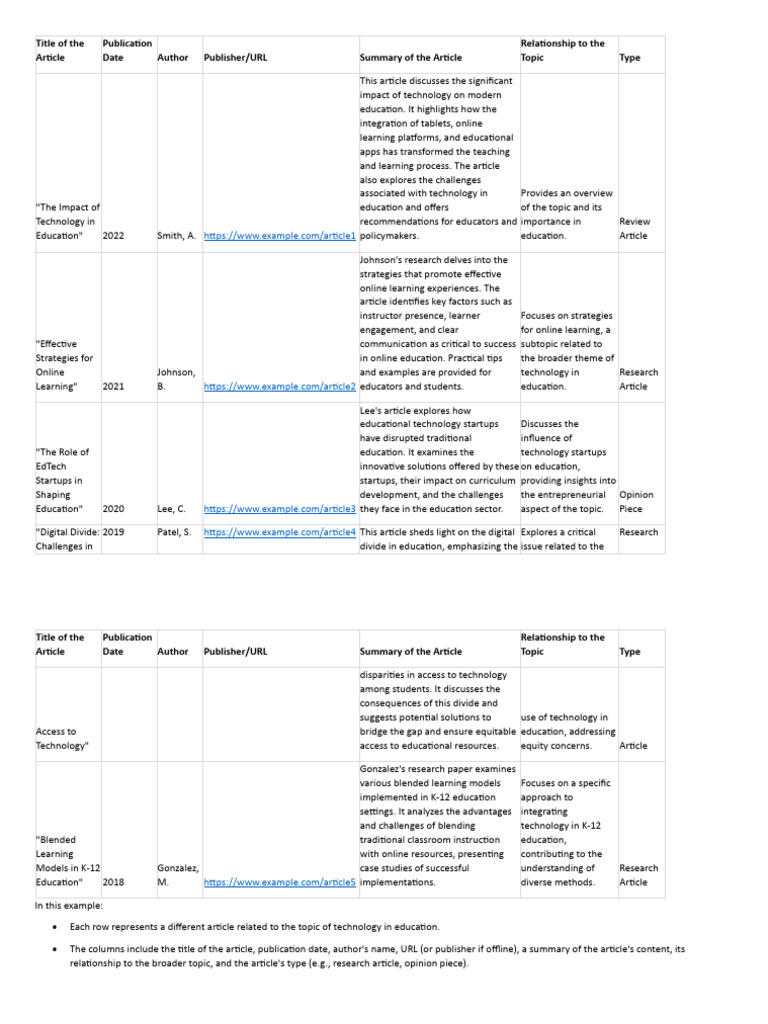 | Title of the Article | Publication Date | Author | Publisher/URL | Summary of the Article | Relationship to the Topic | Type |
|---|---|---|---|---|---|---|
| "The Impact of Technology in Education" | 2022 | Smith, A. | https://www.example.com/article1 | This article discusses the significant impact of technology on modern education. It highlights how the integration of tablets, online learning platforms, and educational apps has transformed the teaching and learning process. The article also explores the challenges associated with technology in education and offers recommendations for educators and policymakers. | Provides an overview of the topic and its importance in education. | Review Article |
| "Effective Strategies for Online Learning" | 2021 | Johnson, B. | https://www.example.com/article2 | Johnson's research delves into the strategies that promote effective online learning experiences. The article identifies key factors such as instructor presence, learner engagement, and clear communication as critical to success in online education. Practical tips and examples are provided for educators and students. | Focuses on strategies for online learning, a subtopic related to the broader theme of technology in education. | Research Article |
| "The Role of EdTech Startups in Shaping Education" | 2020 | Lee, C. | https://www.example.com/article3 | Lee's article explores how educational technology startups have disrupted traditional education. It examines the innovative solutions offered by these startups, their impact on curriculum development, and the challenges they face in the education sector. | Discusses the influence of technology startups on education, providing insights into the entrepreneurial aspect of the topic. | Opinion Piece |
| "Digital Divide: Challenges in | 2019 | Patel, S. | https://www.example.com/article4 | This article sheds light on the digital divide in education, emphasizing the | Explores a critical issue related to the | Research |

| Title of the Article | Publication Date | Author | Publisher/URL | Summary of the Article | Relationship to the Topic | Type |
|---|---|---|---|---|---|---|
| Access to Technology" | | | | disparities in access to technology among students. It discusses the consequences of this divide and suggests potential solutions to bridge the gap and ensure equitable access to educational resources. | use of technology in education, addressing equity concerns. | Article |
| "Blended Learning Models in K-12 Education" | 2018 | Gonzalez, M. | https://www.example.com/article5 | Gonzalez's research paper examines various blended learning models implemented in K-12 education settings. It analyzes the advantages and challenges of blending traditional classroom instruction with online resources, presenting case studies of successful implementations. | Focuses on a specific approach to integrating technology in K-12 education, contributing to the understanding of diverse methods. | Research Article |

In this example:

• Each row represents a different article related to the topic of technology in education.

• The columns include the title of the article, publication date, author's name, URL (or publisher if offline), a summary of the article's content, its relationship to the broader topic, and the article's type (e.g., research article, opinion piece).